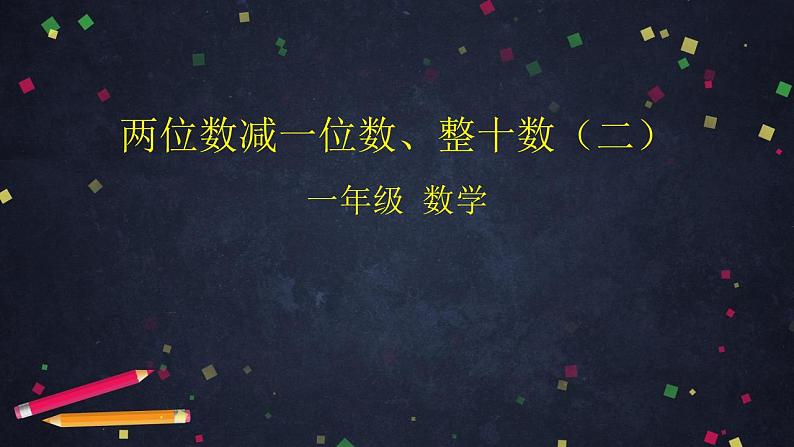 两位数减一位数、整十数（二）

一年级 数学